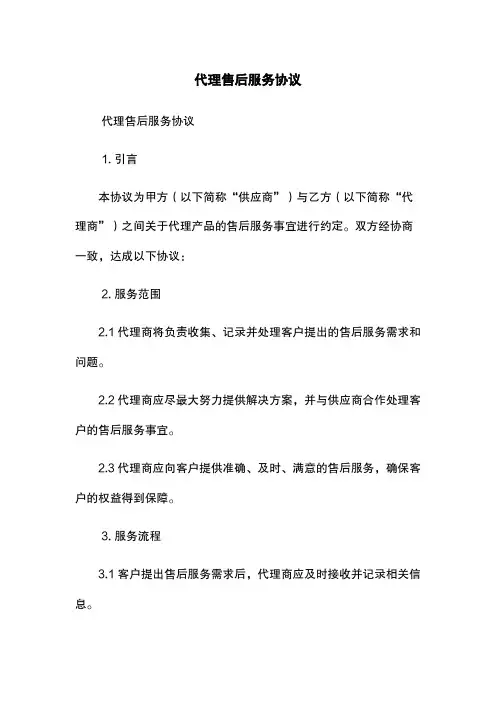 代理售后服务协议

代理售后服务协议

1. 引言

本协议为甲方（以下简称“供应商”）与乙方（以下简称“代理商”）之间关于代理产品的售后服务事宜进行约定。双方经协商一致，达成以下协议：

2. 服务范围

2.1 代理商将负责收集、记录并处理客户提出的售后服务需求和问题。

2.2 代理商应尽最大努力提供解决方案，并与供应商合作处理客户的售后服务事宜。

2.3 代理商应向客户提供准确、及时、满意的售后服务，确保客户的权益得到保障。

3. 服务流程

3.1 客户提出售后服务需求后，代理商应及时接收并记录相关信息。